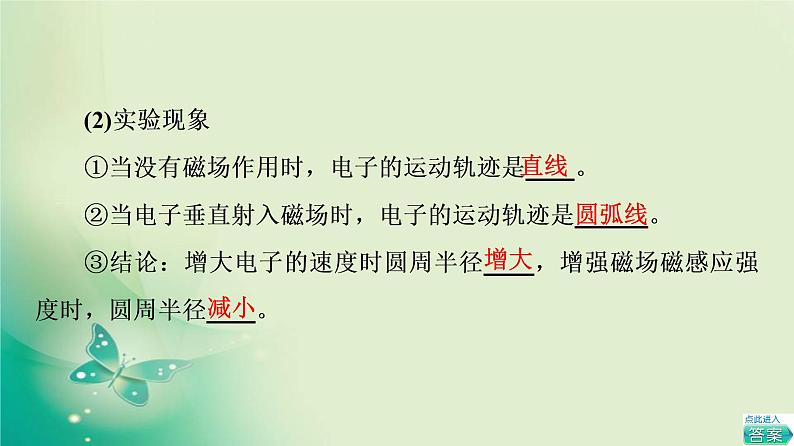 (2)实验现象

①当没有磁场作用时，电子的运动轨迹是直线。

②当电子垂直射入磁场时，电子的运动轨迹是圆弧线。

③结论：增大电子的速度时圆周半径增大，增强磁场磁感应强度时，圆周半径减小。

点此进入
答案